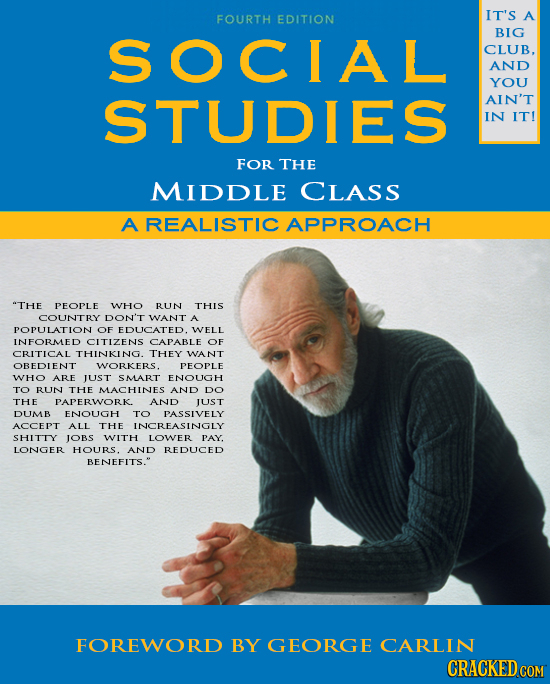 FOURTH EDITION

SOCIAL STUDIES

IT'S A BIG CLUB, AND YOU AIN'T IN IT!

FOR THE

MIDDLE CLASS

A REALISTIC APPROACH

"THE PEOPLE WHO RUN THIS COUNTRY DON'T WANT A POPULATION OF EDUCATED, WELL INFORMED CITIZENS CAPABLE OF CRITICAL THINKING. THEY WANT OBEDIENT WORKERS, PEOPLE WHO ARE JUST SMART ENOUGH TO RUN THE MACHINES AND DO THE PAPERWORK. AND JUST DUMB ENOUGH TO PASSIVELY ACCEPT ALL THE INCREASINGLY SHITTY JOBS WITH LOWER PAY, LONGER HOURS, AND REDUCED BENEFITS."

FOREWORD BY GEORGE CARLIN

CRACKED.COM